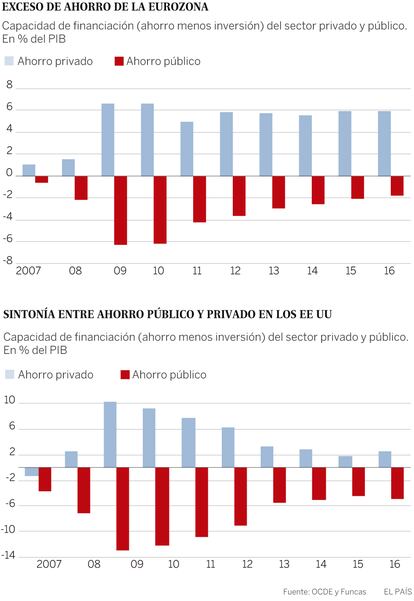 EXCESO DE AHORRO DE LA EUROZONA

Capacidad de financiación (ahorro menos inversión) del sector privado y público. En % del PIB

Ahorro privado   Ahorro público

8
6
4
2
0
-2
-4
-6
-8

2007   08   09   10   11   12   13   14   15   16

SINTONÍA ENTRE AHORRO PÚBLICO Y PRIVADO EN LOS EE UU

Capacidad de financiación (ahorro menos inversión) del sector privado y público. En % del PIB

Ahorro privado   Ahorro público

10
6
2
-2
-6
-10
-14

2007   08   09   10   11   12   13   14   15   16

Fuente: OCDE y Funcas   EL PAÍS